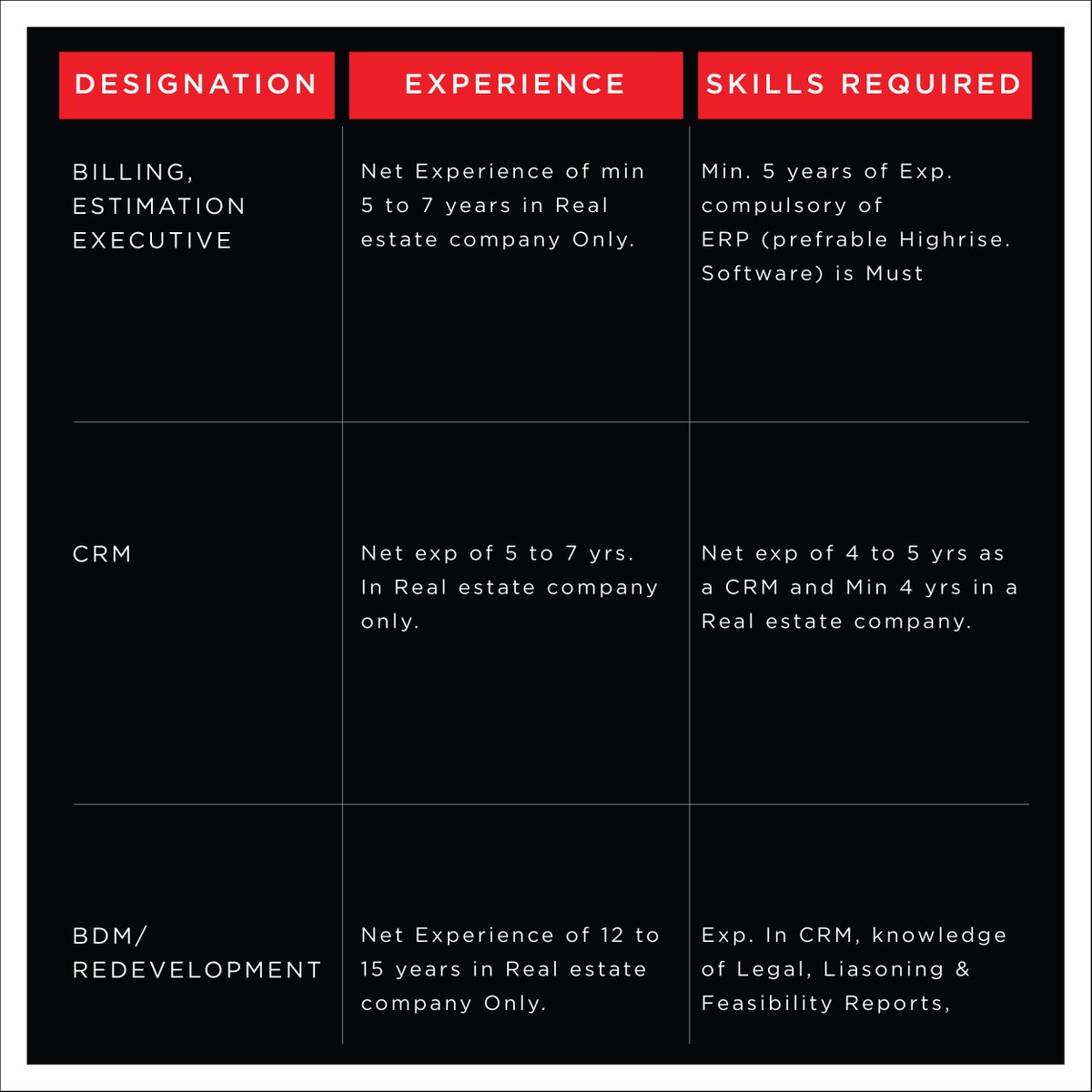 | DESIGNATION | EXPERIENCE | SKILLS REQUIRED |
|---|---|---|
| BILLING, ESTIMATION EXECUTIVE | Net Experience of min 5 to 7 years in Real estate company Only. | Min. 5 years of Exp. compulsory of ERP (prefrable Highrise. Software) is Must |
| CRM | Net exp of 5 to 7 yrs. In Real estate company only. | Net exp of 4 to 5 yrs as a CRM and Min 4 yrs in a Real estate company. |
| BDM/ REDEVELOPMENT | Net Experience of 12 to 15 years in Real estate company Only. | Exp. In CRM, knowledge of Legal, Liasoning & Feasibility Reports, |